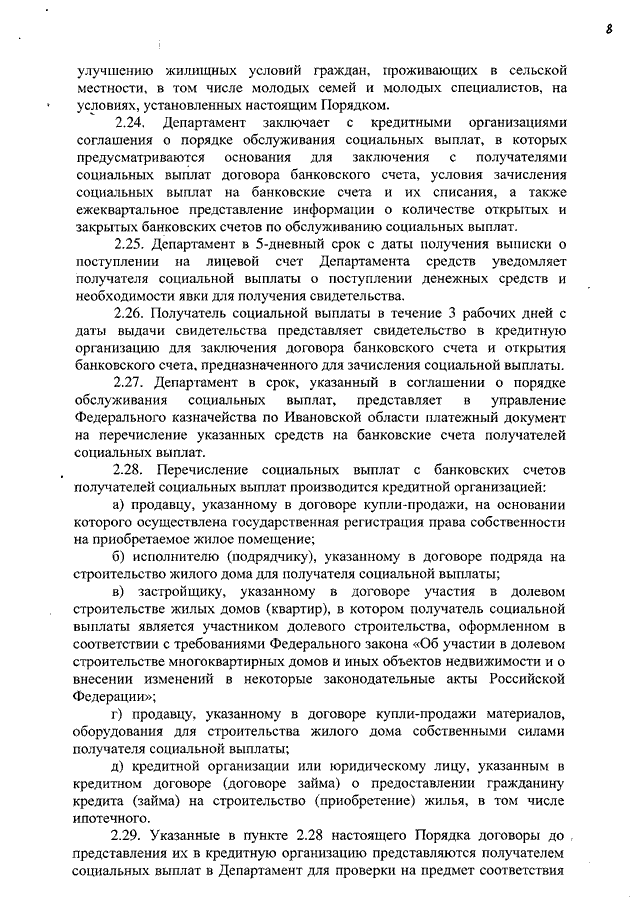 8

улучшению жилищных условий граждан, проживающих в сельской местности, в том числе молодых семей и молодых специалистов, на условиях, установленных настоящим Порядком.

2.24. Департамент заключает с кредитными организациями соглашения о порядке обслуживания социальных выплат, в которых предусматриваются основания для заключения с получателями социальных выплат договора банковского счета, условия зачисления социальных выплат на банковские счета и их списания, а также ежеквартальное представление информации о количестве открытых и закрытых банковских счетов по обслуживанию социальных выплат.

2.25. Департамент в 5-дневный срок с даты получения выписки о поступлении на лицевой счет Департамента средств уведомляет получателя социальной выплаты о поступлении денежных средств и необходимости явки для получения свидетельства.

2.26. Получатель социальной выплаты в течение 3 рабочих дней с даты выдачи свидетельства представляет свидетельство в кредитную организацию для заключения договора банковского счета и открытия банковского счета, предназначенного для зачисления социальной выплаты.

2.27. Департамент в срок, указанный в соглашении о порядке обслуживания социальных выплат, представляет в управление Федерального казначейства по Ивановской области платежный документ на перечисление указанных средств на банковские счета получателей социальных выплат.

2.28. Перечисление социальных выплат с банковских счетов получателей социальных выплат производится кредитной организацией:

а) продавцу, указанному в договоре купли-продажи, на основании которого осуществлена государственная регистрация права собственности на приобретаемое жилое помещение;

б) исполнителю (подрядчику), указанному в договоре подряда на строительство жилого дома для получателя социальной выплаты;

в) застройщику, указанному в договоре участия в долевом строительстве жилых домов (квартир), в котором получатель социальной выплаты является участником долевого строительства, оформленном в соответствии с требованиями Федерального закона «Об участии в долевом строительстве многоквартирных домов и иных объектов недвижимости и о внесении изменений в некоторые законодательные акты Российской Федерации»;

г) продавцу, указанному в договоре купли-продажи материалов, оборудования для строительства жилого дома собственными силами получателя социальной выплаты;

д) кредитной организации или юридическому лицу, указанным в кредитном договоре (договоре займа) о предоставлении гражданину кредита (займа) на строительство (приобретение) жилья, в том числе ипотечного.

2.29. Указанные в пункте 2.28 настоящего Порядка договоры до представления их в кредитную организацию представляются получателем социальных выплат в Департамент для проверки на предмет соответствия